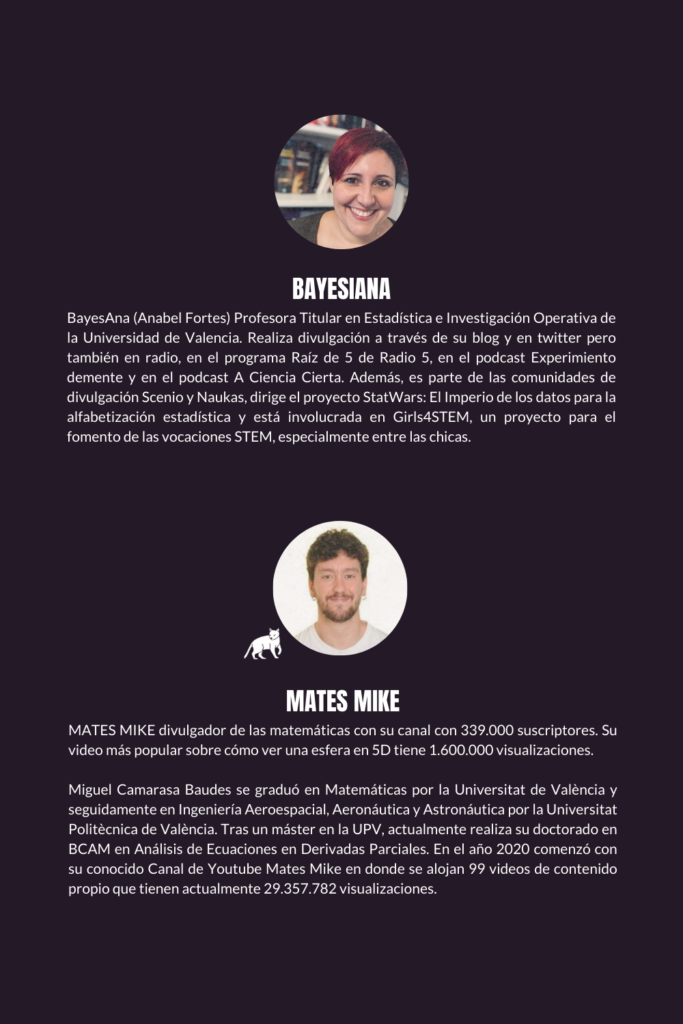 BAYESIANA

BayesAna (Anabel Fortes) Profesora Titular en Estadística e Investigación Operativa de la Universidad de Valencia. Realiza divulgación a través de su blog y en twitter pero también en radio, en el programa Raíz de 5 de Radio 5, en el podcast Experimiento demente y en el podcast A Ciencia Cierta. Además, es parte de las comunidades de divulgación Scenio y Naukas, dirige el proyecto StatWars: El Imperio de los datos para la alfabetización estadística y está involucrada en Girls4STEM, un proyecto para el fomento de las vocaciones STEM, especialmente entre las chicas.

MATES MIKE

MATES MIKE divulgador de las matemáticas con su canal con 339.000 suscriptores. Su video más popular sobre cómo ver una esfera en 5D tiene 1.600.000 visualizaciones.

Miguel Camarasa Baudes se graduó en Matemáticas por la Universitat de València y seguidamente en Ingeniería Aeroespacial, Aeronáutica y Astronáutica por la Universitat Politècnica de València. Tras un máster en la UPV, actualmente realiza su doctorado en BCAM en Análisis de Ecuaciones en Derivadas Parciales. En el año 2020 comenzó con su conocido Canal de Youtube Mates Mike en donde se alojan 99 videos de contenido propio que tienen actualmente 29.357.782 visualizaciones.